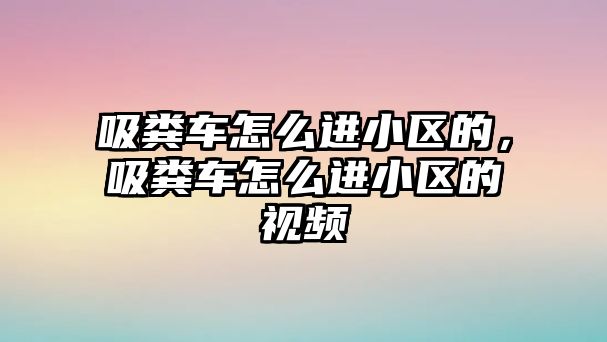 吸粪车怎么进小区的，吸粪车怎么进小区的视频